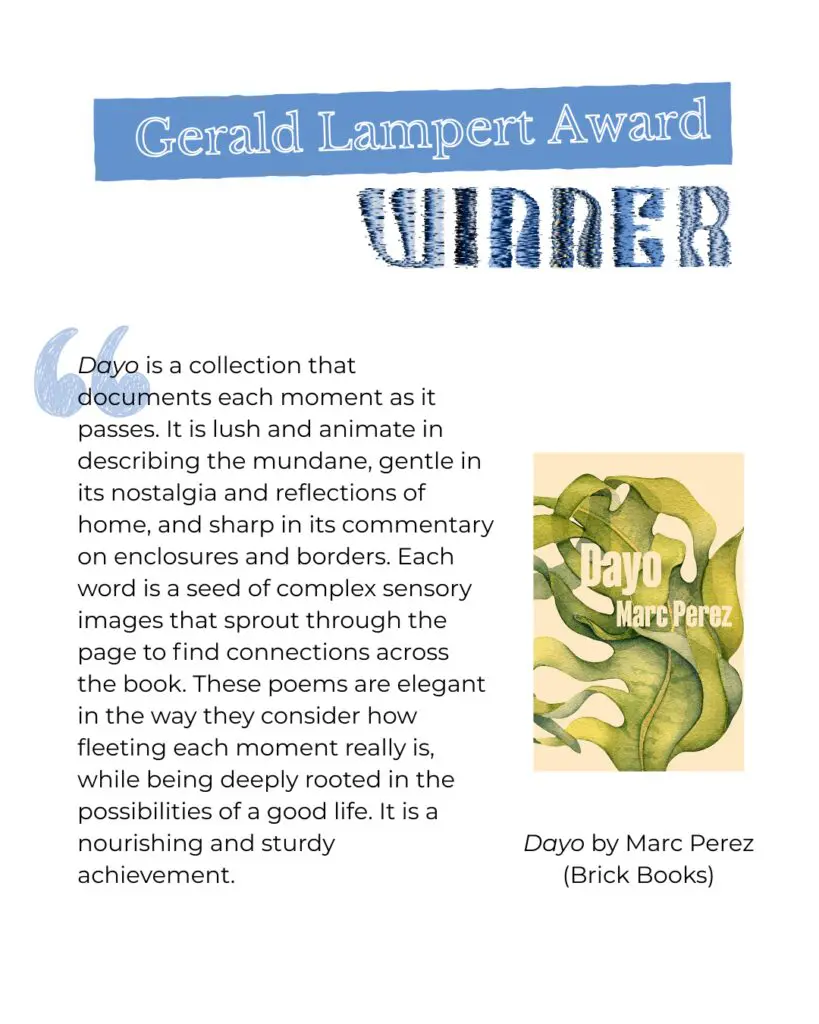 Gerald Lampert Award

WINNER

Dayo is a collection that documents each moment as it passes. It is lush and animate in describing the mundane, gentle in its nostalgia and reflections of home, and sharp in its commentary on enclosures and borders. Each word is a seed of complex sensory images that sprout through the page to find connections across the book. These poems are elegant in the way they consider how fleeting each moment really is, while being deeply rooted in the possibilities of a good life. It is a nourishing and sturdy achievement.

Dayo
Marc Perez

Dayo by Marc Perez
(Brick Books)